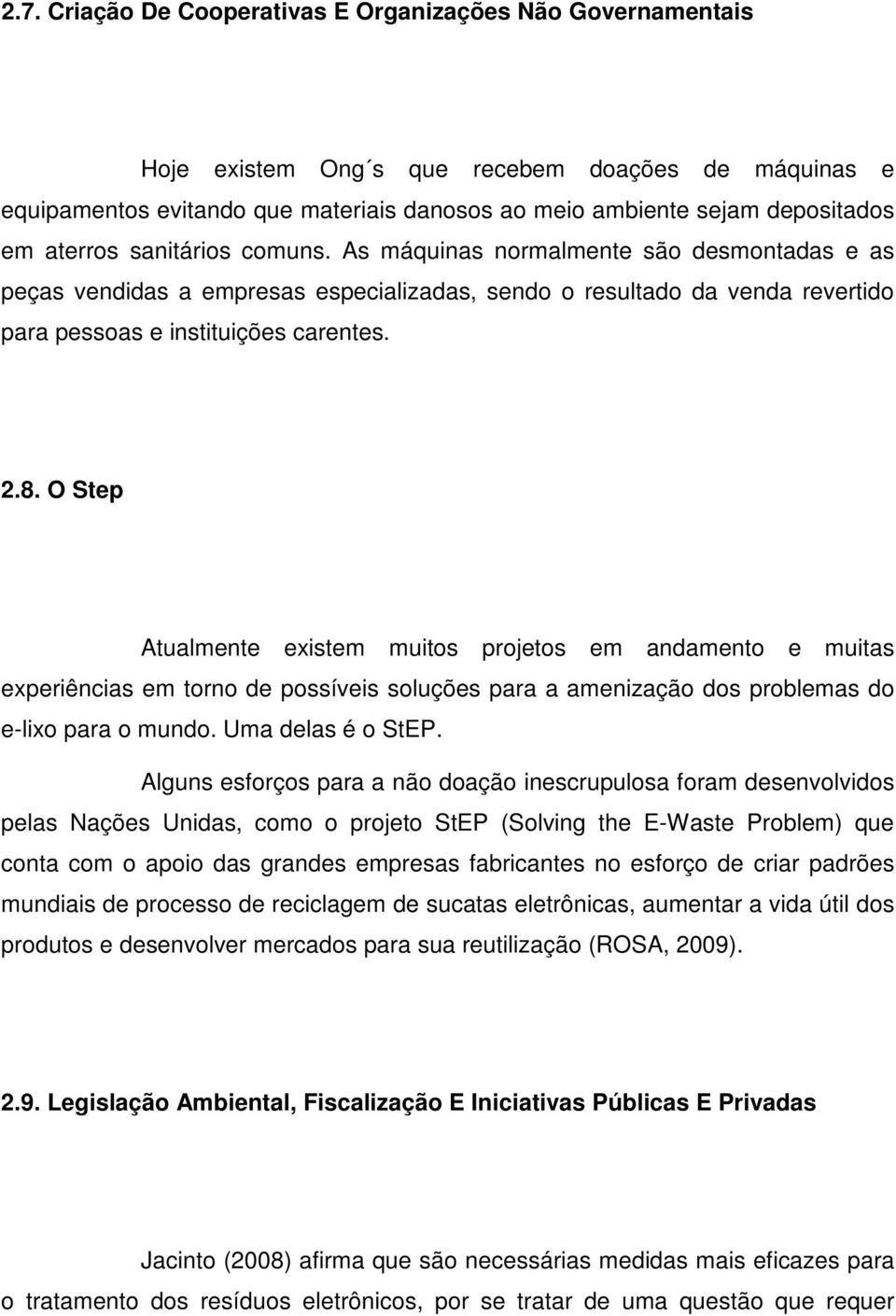 2.7. Criação De Cooperativas E Organizações Não Governamentais

Hoje existem Ong´s que recebem doações de máquinas e equipamentos evitando que materiais danosos ao meio ambiente sejam depositados em aterros sanitários comuns. As máquinas normalmente são desmontadas e as peças vendidas a empresas especializadas, sendo o resultado da venda revertido para pessoas e instituições carentes.

2.8. O Step

Atualmente existem muitos projetos em andamento e muitas experiências em torno de possíveis soluções para a amenização dos problemas do e-lixo para o mundo. Uma delas é o StEP.

Alguns esforços para a não doação inescrupulosa foram desenvolvidos pelas Nações Unidas, como o projeto StEP (Solving the E-Waste Problem) que conta com o apoio das grandes empresas fabricantes no esforço de criar padrões mundiais de processo de reciclagem de sucatas eletrônicas, aumentar a vida útil dos produtos e desenvolver mercados para sua reutilização (ROSA, 2009).

2.9. Legislação Ambiental, Fiscalização E Iniciativas Públicas E Privadas

Jacinto (2008) afirma que são necessárias medidas mais eficazes para o tratamento dos resíduos eletrônicos, por se tratar de uma questão que requer